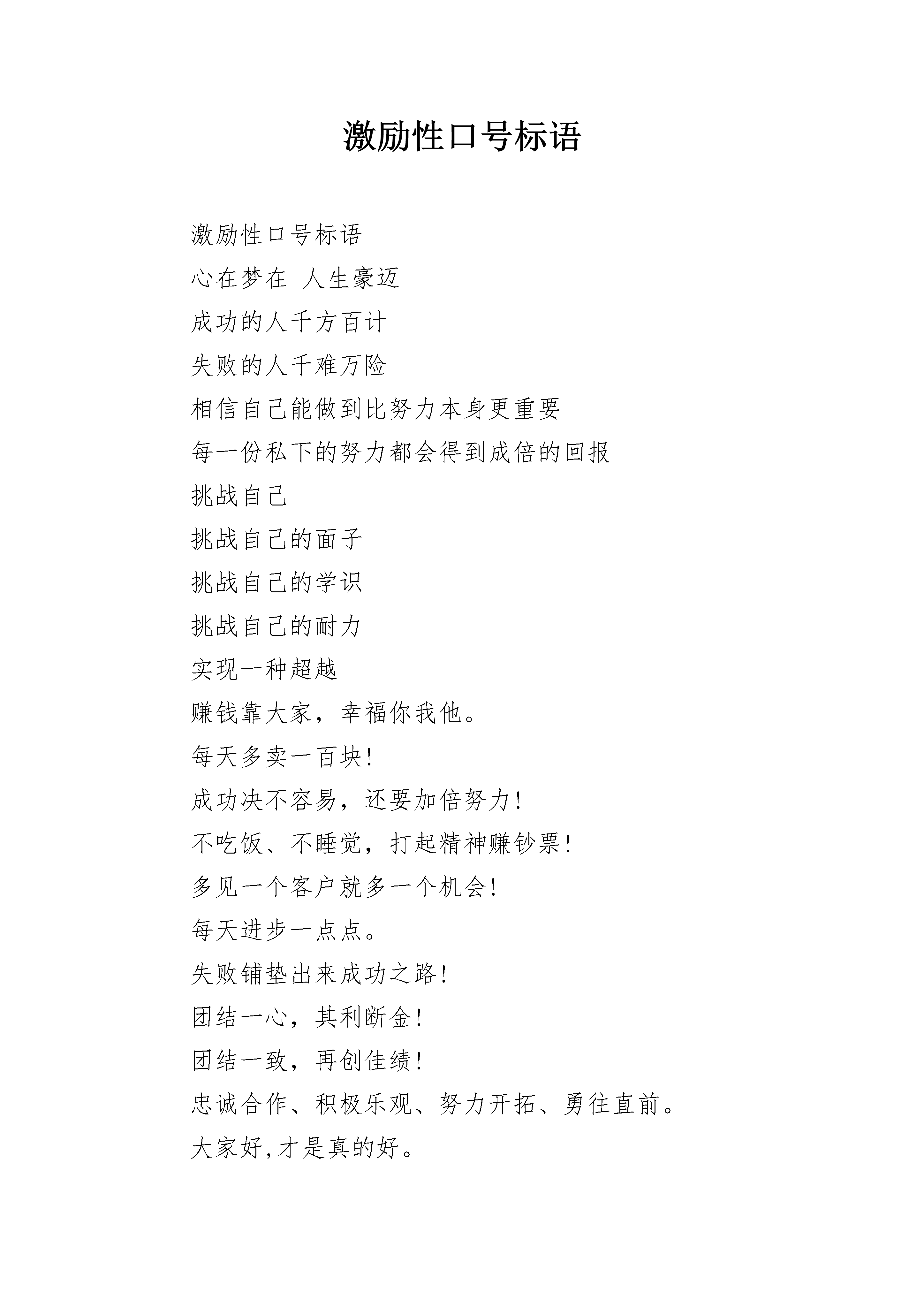 激励性口号标语

激励性口号标语

心在梦在 人生豪迈

成功的人千方百计

失败的人千难万险

相信自己能做到比努力本身更重要

每一份私下的努力都会得到成倍的回报

挑战自己

挑战自己的面子

挑战自己的学识

挑战自己的耐力

实现一种超越

赚钱靠大家，幸福你我他。

每天多卖一百块！

成功决不容易，还要加倍努力！

不吃饭、不睡觉，打起精神赚钞票！

多见一个客户就多一个机会！

每天进步一点点。

失败铺垫出来成功之路！

团结一心，其利断金！

团结一致，再创佳绩！

忠诚合作、积极乐观、努力开拓、勇往直前。

大家好,才是真的好。